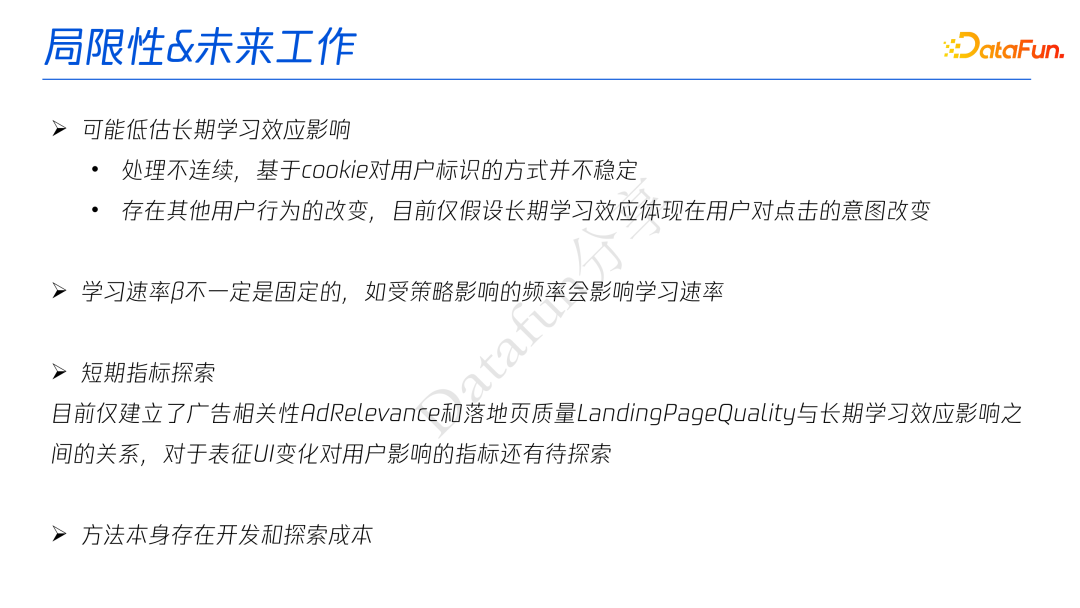 局限性&未来工作

DataFun.

➢ 可能低估长期学习效应影响

• 处理不连续，基于cookie对用户标识的方式并不稳定

• 存在其他用户行为的改变，目前仅假设长期学习效应体现在用户对点击的意图改变

➢ 学习速率β不一定是固定的，如受策略影响的频率会影响学习速率

➢ 短期指标探索

目前仅建立了广告相关性AdRelevance和落地页质量LandingPageQuality与长期学习效应影响之间的关系，对于表征UI变化对用户影响的指标还有待探索

➢ 方法本身存在开发和探索成本

Datafun分享